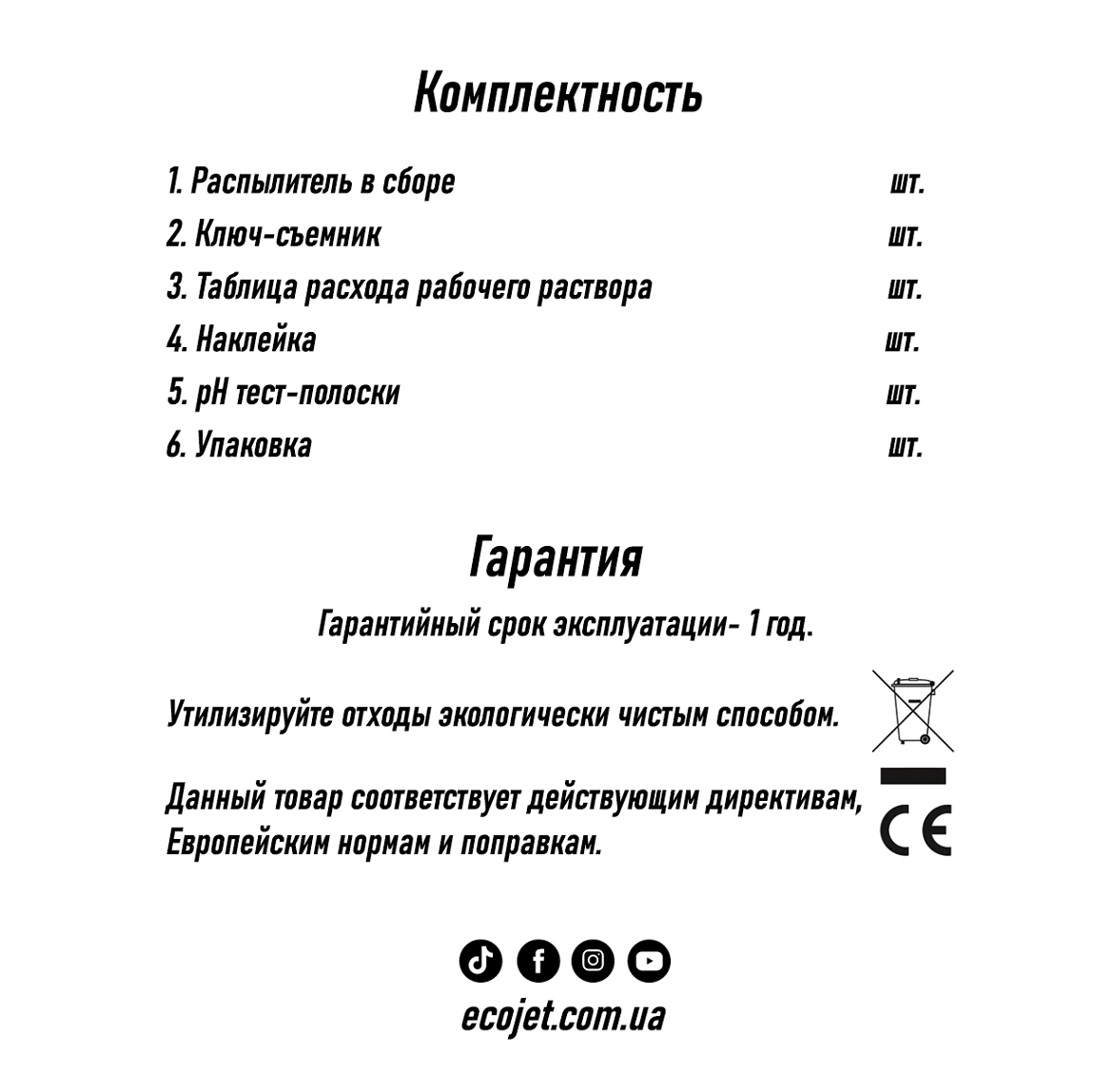 Комплектность

1. Распылитель в сборе шт.
2. Ключ-съемник шт.
3. Таблица расхода рабочего раствора шт.
4. Наклейка шт.
5. pH тест-полоски шт.
6. Упаковка шт.

Гарантия

Гарантийный срок эксплуатации- 1 год.

Утилизируйте отходы экологически чистым способом.

Данный товар соответствует действующим директивам, Европейским нормам и поправкам.

CE

ecojet.com.ua